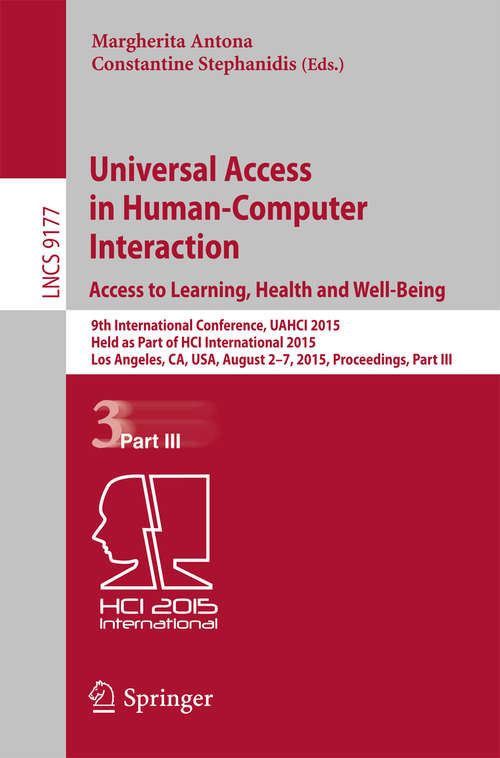 LNCS 9177

Margherita Antona
Constantine Stephanidis (Eds.)

Universal Access in Human-Computer Interaction

Access to Learning, Health and Well-Being

9th International Conference, UAHCI 2015
Held as Part of HCI International 2015
Los Angeles, CA, USA, August 2–7, 2015, Proceedings, Part III

3 Part III

HCI 2015
International

Springer